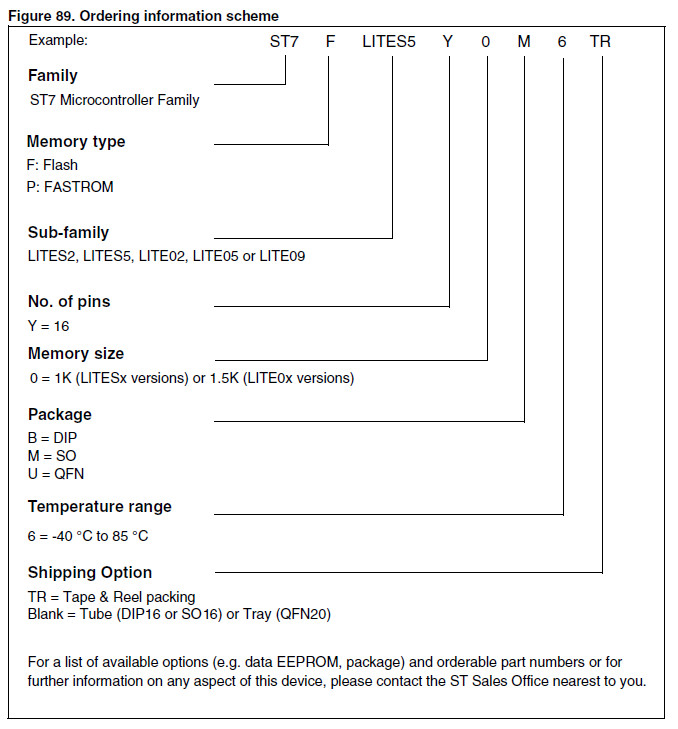 Figure 89. Ordering information scheme

Example: ST7 F LITES5 Y 0 M 6 TR

Family
ST7 Microcontroller Family

Memory type
F: Flash
P: FASTROM

Sub-family
LITES2, LITES5, LITE02, LITE05 or LITE09

No. of pins
Y = 16

Memory size
0 = 1K (LITESx versions) or 1.5K (LITE0x versions)

Package
B = DIP
M = SO
U = QFN

Temperature range
6 = -40 °C to 85 °C

Shipping Option
TR = Tape & Reel packing
Blank = Tube (DIP16 or SO16) or Tray (QFN20)

For a list of available options (e.g. data EEPROM, package) and orderable part numbers or for further information on any aspect of this device, please contact the ST Sales Office nearest to you.